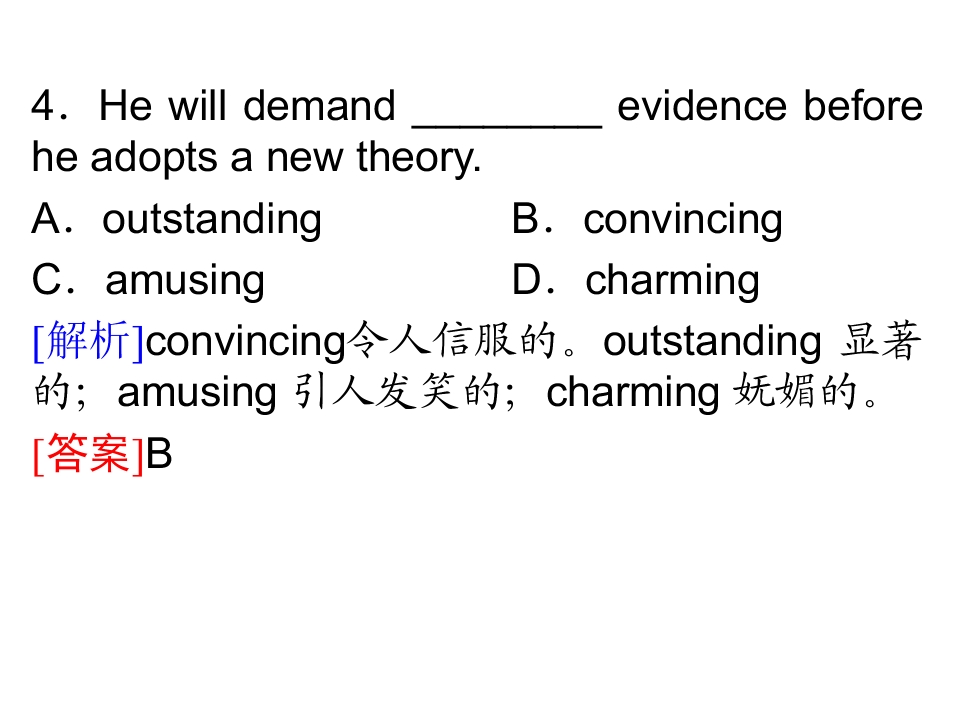 4．He will demand ________ evidence before he adopts a new theory.

A．outstanding B．convincing

C．amusing D．charming

[解析]convincing令人信服的。outstanding 显著的；amusing 引人发笑的；charming 妩媚的。

[答案]B